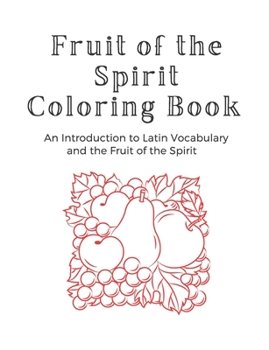 Fruit of the Spirit Coloring Book

An Introduction to Latin Vocabulary and the Fruit of the Spirit